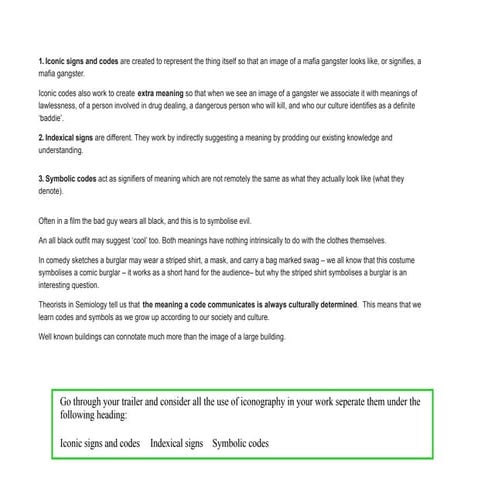 1. Iconic signs and codes are created to represent the thing itself so that an image of a mafia gangster looks like, or signifies, a mafia gangster.

Iconic codes also work to create extra meaning so that when we see an image of a gangster we associate it with meanings of lawlessness, of a person involved in drug dealing, a dangerous person who will kill, and who our culture identifies as a definite 'baddie'.

2. Indexical signs are different. They work by indirectly suggesting a meaning by prodding our existing knowledge and understanding.

3. Symbolic codes act as signifiers of meaning which are not remotely the same as what they actually look like (what they denote).

Often in a film the bad guy wears all black, and this is to symbolise evil.

An all black outfit may suggest 'cool' too. Both meanings have nothing intrinsically to do with the clothes themselves.

In comedy sketches a burglar may wear a striped shirt, a mask, and carry a bag marked swag – we all know that this costume symbolises a comic burglar – it works as a short hand for the audience– but why the striped shirt symbolises a burglar is an interesting question.

Theorists in Semiology tell us that the meaning a code communicates is always culturally determined. This means that we learn codes and symbols as we grow up according to our society and culture.

Well known buildings can connotate much more than the image of a large building.

Go through your trailer and consider all the use of iconography in your work seperate them under the following heading:

Iconic signs and codes Indexical signs Symbolic codes